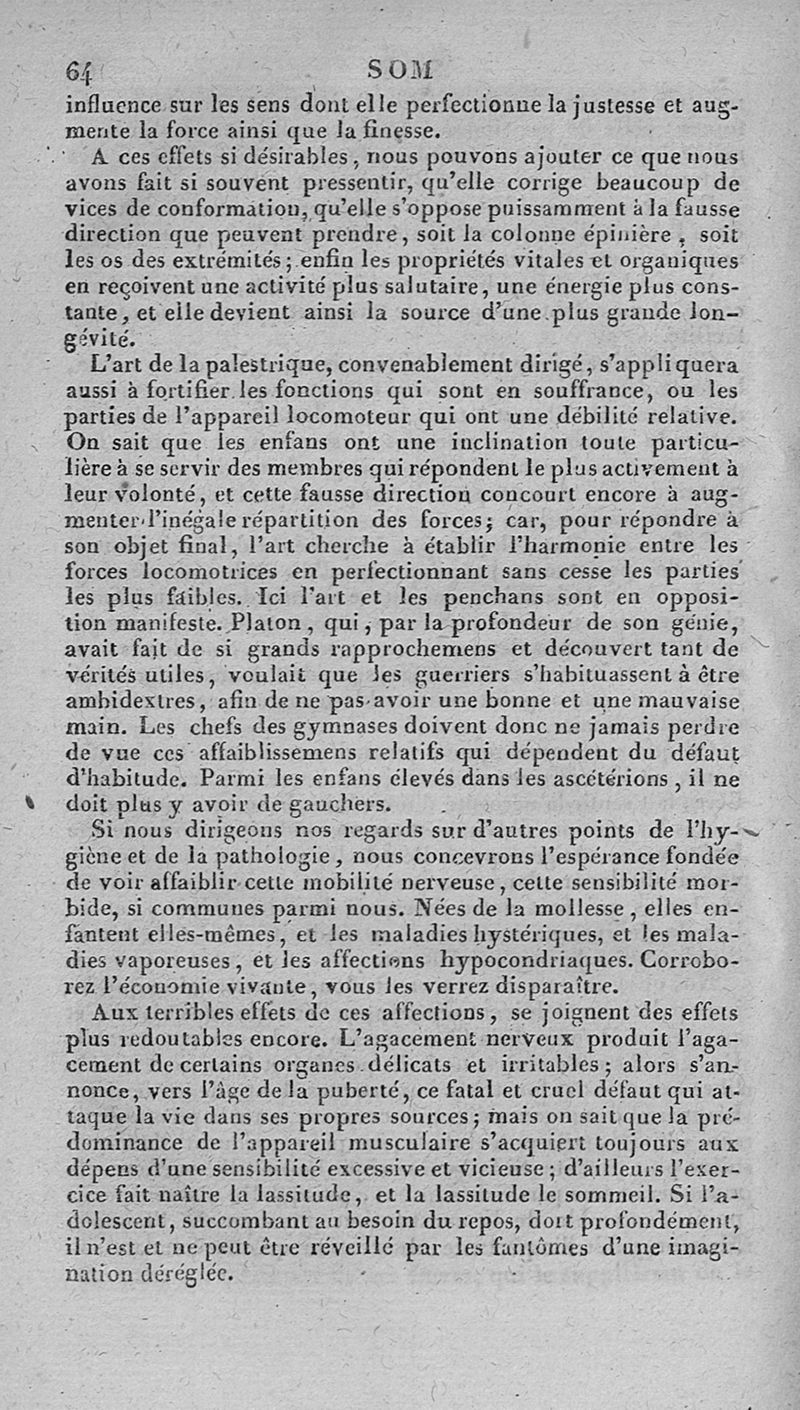 64 SOM

influence sur les sens dont elle perfectionne la justesse et augmente la force ainsi que la finesse.

A ces effets si désirables, nous pouvons ajouter ce que nous avons fait si souvent pressentir, qu'elle corrige beaucoup de vices de conformation, qu'elle s'oppose puissamment à la fausse direction que peuvent prendre, soit la colonne épinière, soit les os des extrémités; enfin les propriétés vitales et organiques en reçoivent une activité plus salutaire, une énergie plus constante, et elle devient ainsi la source d'une plus grande longévité.

L'art de la palestrique, convenablement dirigé, s'appliquera aussi à fortifier les fonctions qui sont en souffrance, ou les parties de l'appareil locomoteur qui ont une débilité relative. On sait que les enfans ont une inclination toute particulière à se servir des membres qui répondent le plus activement à leur volonté, et cette fausse direction concourt encore à augmenter l'inégale répartition des forces; car, pour répondre à son objet final, l'art cherche à établir l'harmonie entre les forces locomotrices en perfectionnant sans cesse les parties les plus faibles. Ici l'art et les penchans sont en opposition manifeste. Platon, qui, par la profondeur de son génie, avait fait de si grands rapprochemens et découvert tant de vérités utiles, voulait que les guerriers s'habituassent à être ambidextres, afin de ne pas avoir une bonne et une mauvaise main. Les chefs des gymnases doivent donc ne jamais perdre de vue ces affaiblissemens relatifs qui dépendent du défaut d'habitude. Parmi les enfans élevés dans les ascétérions, il ne doit plus y avoir de gauchers.

Si nous dirigeons nos regards sur d'autres points de l'hygiène et de la pathologie, nous concevrons l'espérance fondée de voir affaiblir cette mobilité nerveuse, cette sensibilité morbide, si communes parmi nous. Nées de la mollesse, elles enfantent elles-mêmes, et les maladies hystériques, et les maladies vaporeuses, et les affections hypocondriaques. Corroborez l'économie vivante, vous les verrez disparaître.

Aux terribles effets de ces affections, se joignent des effets plus redoutables encore. L'agacement nerveux produit l'agacement de certains organes délicats et irritables; alors s'annonce, vers l'âge de la puberté, ce fatal et cruel défaut qui attaque la vie dans ses propres sources; mais on sait que la prédominance de l'appareil musculaire s'acquiert toujours aux dépens d'une sensibilité excessive et vicieuse; d'ailleurs l'exercice fait naître la lassitude, et la lassitude le sommeil. Si l'adolescent, succombant au besoin du repos, dort profondément, il n'est et ne peut être réveillé par les fantômes d'une imagination déréglée.